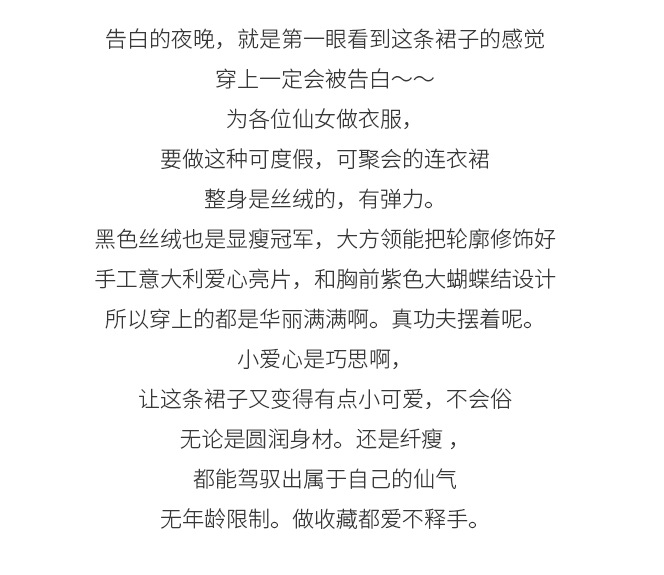 告白的夜晚，就是第一眼看到这条裙子的感觉
穿上一定会被告白～～
为各位仙女做衣服，
要做这种可度假，可聚会的连衣裙
整身是丝绒的，有弹力。
黑色丝绒也是显瘦冠军，大方领能把轮廓修饰好
手工意大利爱心亮片，和胸前紫色大蝴蝶结设计
所以穿上的都是华丽满满啊。真功夫摆着呢。
小爱心是巧思啊，
让这条裙子又变得有点小可爱，不会俗
无论是圆润身材。还是纤瘦，
都能驾驭出属于自己的仙气
无年龄限制。做收藏都爱不释手。